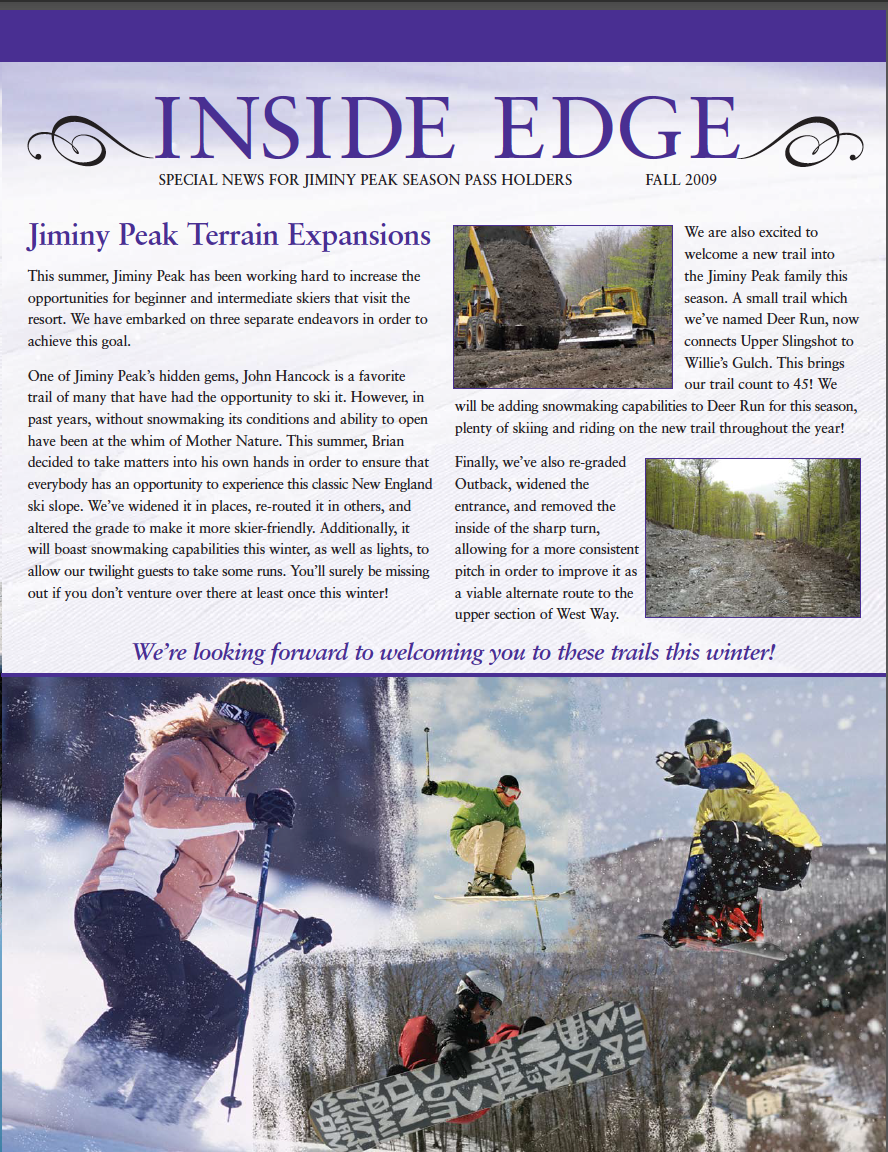 INSIDE EDGE

SPECIAL NEWS FOR JIMINY PEAK SEASON PASS HOLDERS FALL 2009

Jiminy Peak Terrain Expansions

This summer, Jiminy Peak has been working hard to increase the opportunities for beginner and intermediate skiers that visit the resort. We have embarked on three separate endeavors in order to achieve this goal.

One of Jiminy Peak's hidden gems, John Hancock is a favorite trail of many that have had the opportunity to ski it. However, in past years, without snowmaking its conditions and ability to open have been at the whim of Mother Nature. This summer, Brian decided to take matters into his own hands in order to ensure that everybody has an opportunity to experience this classic New England ski slope. We've widened it in places, re-routed it in others, and altered the grade to make it more skier-friendly. Additionally, it will boast snowmaking capabilities this winter, as well as lights, to allow our twilight guests to take some runs. You'll surely be missing out if you don't venture over there at least once this winter!

We are also excited to welcome a new trail into the Jiminy Peak family this season. A small trail which we've named Deer Run, now connects Upper Slingshot to Willie's Gulch. This brings our trail count to 45! We will be adding snowmaking capabilities to Deer Run for this season, plenty of skiing and riding on the new trail throughout the year!

Finally, we've also re-graded Outback, widened the entrance, and removed the inside of the sharp turn, allowing for a more consistent pitch in order to improve it as a viable alternate route to the upper section of West Way.

We're looking forward to welcoming you to these trails this winter!